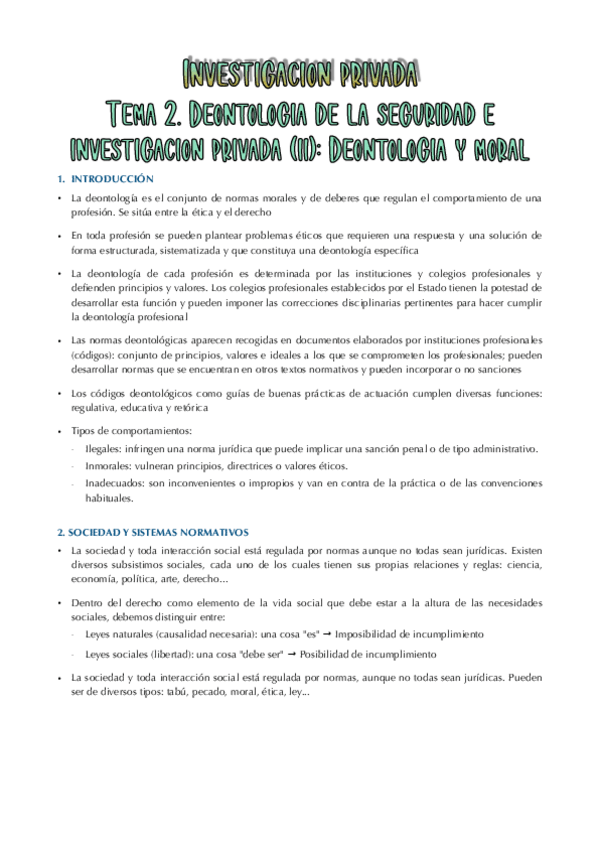 INVESTIGACION PRIVADA

TEMA 2. DEONTOLOGIA DE LA SEGURIDAD E INVESTIGACION PRIVADA (II): DEONTOLOGIA Y MORAL

1. INTRODUCCIÓN

• La deontología es el conjunto de normas morales y de deberes que regulan el comportamiento de una profesión. Se sitúa entre la ética y el derecho

• En toda profesión se pueden plantear problemas éticos que requieren una respuesta y una solución de forma estructurada, sistematizada y que constituya una deontología específica

• La deontología de cada profesión es determinada por las instituciones y colegios profesionales y defienden principios y valores. Los colegios profesionales establecidos por el Estado tienen la potestad de desarrollar esta función y pueden imponer las correcciones disciplinarias pertinentes para hacer cumplir la deontología profesional

• Las normas deontológicas aparecen recogidas en documentos elaborados por instituciones profesionales (códigos): conjunto de principios, valores e ideales a los que se comprometen los profesionales; pueden desarrollar normas que se encuentran en otros textos normativos y pueden incorporar o no sanciones

• Los códigos deontológicos como guías de buenas prácticas de actuación cumplen diversas funciones: regulativa, educativa y retórica

• Tipos de comportamientos:
- Ilegales: infringen una norma jurídica que puede implicar una sanción penal o de tipo administrativo.
- Inmorales: vulneran principios, directrices o valores éticos.
- Inadecuados: son inconvenientes o impropios y van en contra de la práctica o de las convenciones habituales.

2. SOCIEDAD Y SISTEMAS NORMATIVOS

• La sociedad y toda interacción social está regulada por normas aunque no todas sean jurídicas. Existen diversos subsistimos sociales, cada uno de los cuales tienen sus propias relaciones y reglas: ciencia, economía, política, arte, derecho...

• Dentro del derecho como elemento de la vida social que debe estar a la altura de las necesidades sociales, debemos distinguir entre:
- Leyes naturales (causalidad necesaria): una cosa "es" → Imposibilidad de incumplimiento
- Leyes sociales (libertad): una cosa "debe ser" → Posibilidad de incumplimiento

• La sociedad y toda interacción social está regulada por normas, aunque no todas sean jurídicas. Pueden ser de diversos tipos: tabú, pecado, moral, ética, ley...